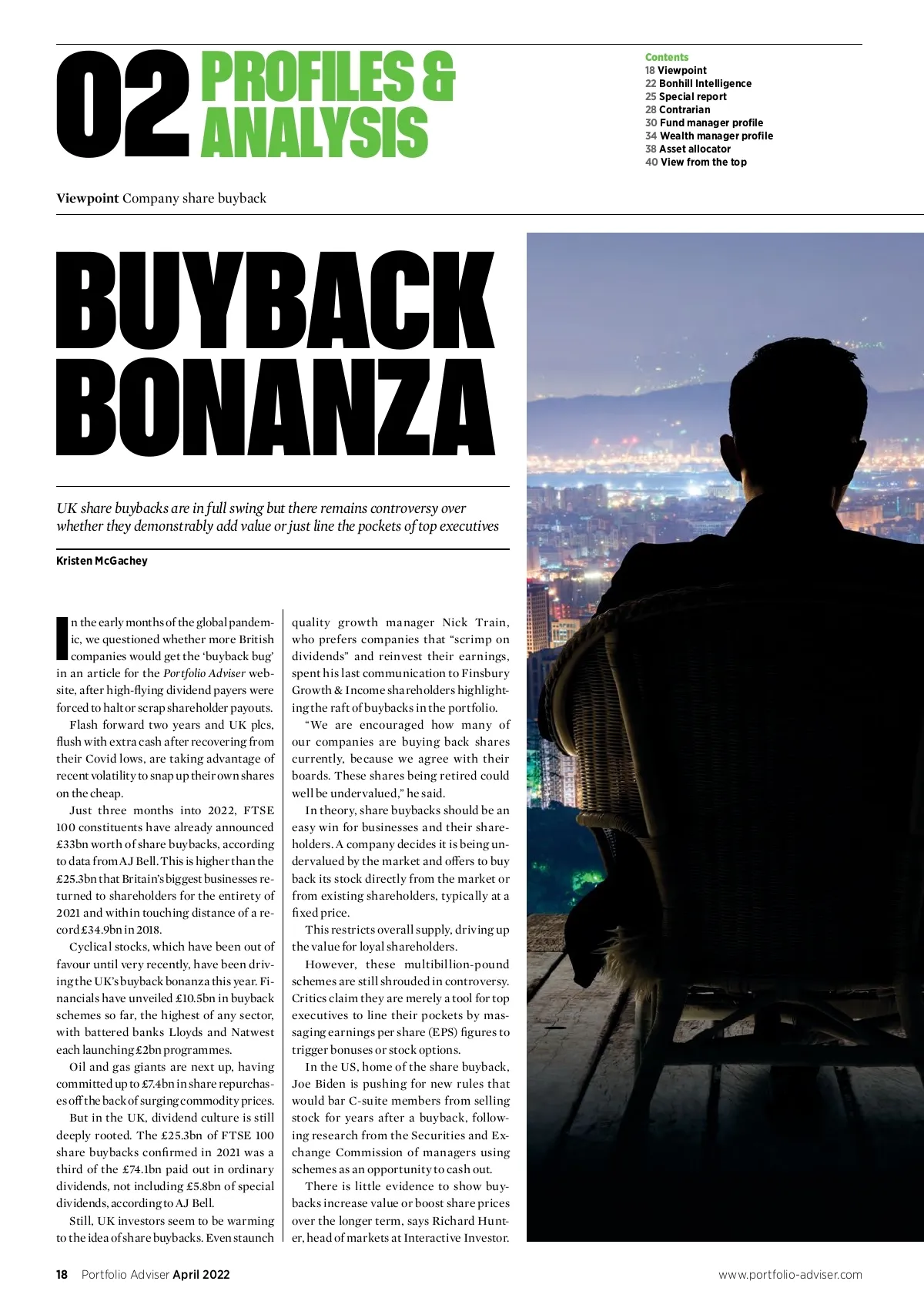 02 PROFILES & ANALYSIS

Contents
18 Viewpoint
22 Bonhill Intelligence
25 Special report
28 Contrarian
30 Fund manager profile
34 Wealth manager profile
38 Asset allocator
40 View from the top

Viewpoint Company share buyback

BUYBACK BONANZA

UK share buybacks are in full swing but there remains controversy over whether they demonstrably add value or just line the pockets of top executives

Kristen McGachey

In the early months of the global pandemic, we questioned whether more British companies would get the 'buyback bug' in an article for the Portfolio Adviser website, after high-flying dividend payers were forced to halt or scrap shareholder payouts.

Flash forward two years and UK plcs, flush with extra cash after recovering from their Covid lows, are taking advantage of recent volatility to snap up their own shares on the cheap.

Just three months into 2022, FTSE 100 constituents have already announced £33bn worth of share buybacks, according to data from AJ Bell. This is higher than the £25.3bn that Britain's biggest businesses returned to shareholders for the entirety of 2021 and within touching distance of a record £34.9bn in 2018.

Cyclical stocks, which have been out of favour until very recently, have been driving the UK's buyback bonanza this year. Financials have unveiled £10.5bn in buyback schemes so far, the highest of any sector, with battered banks Lloyds and Natwest each launching £2bn programmes.

Oil and gas giants are next up, having committed up to £7.4bn in share repurchases off the back of surging commodity prices.

But in the UK, dividend culture is still deeply rooted. The £25.3bn of FTSE 100 share buybacks confirmed in 2021 was a third of the £74.1bn paid out in ordinary dividends, not including £5.8bn of special dividends, according to AJ Bell.

Still, UK investors seem to be warming to the idea of share buybacks. Even staunch quality growth manager Nick Train, who prefers companies that "scrimp on dividends" and reinvest their earnings, spent his last communication to Finsbury Growth & Income shareholders highlighting the raft of buybacks in the portfolio.

"We are encouraged how many of our companies are buying back shares currently, because we agree with their boards. These shares being retired could well be undervalued," he said.

In theory, share buybacks should be an easy win for businesses and their shareholders. A company decides it is being undervalued by the market and offers to buy back its stock directly from the market or from existing shareholders, typically at a fixed price.

This restricts overall supply, driving up the value for loyal shareholders.

However, these multibillion-pound schemes are still shrouded in controversy. Critics claim they are merely a tool for top executives to line their pockets by massaging earnings per share (EPS) figures to trigger bonuses or stock options.

In the US, home of the share buyback, Joe Biden is pushing for new rules that would bar C-suite members from selling stock for years after a buyback, following research from the Securities and Exchange Commission of managers using schemes as an opportunity to cash out.

There is little evidence to show buybacks increase value or boost share prices over the longer term, says Richard Hunter, head of markets at Interactive Investor.

18 Portfolio Adviser April 2022
www.portfolio-adviser.com